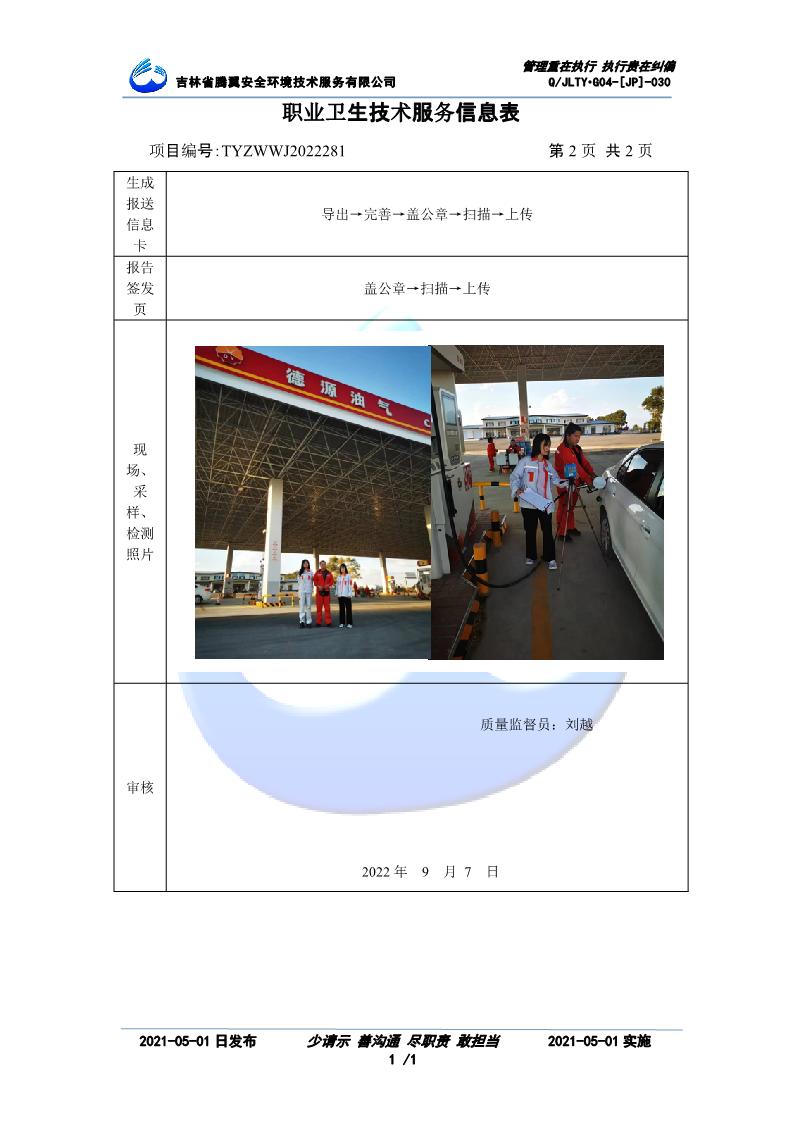 吉林省腾翼安全环境技术服务有限公司

管理重在执行 执行贵在纠偏
Q/JLTY•G04-[JP]-030

职业卫生技术服务信息表

项目编号:TYZWWJ2022281 第2页 共2页

| 生成报送信息卡 | 导出→完善→盖公章→扫描→上传 |
|---|---|
| 报告签发页 | 盖公章→扫描→上传 |
| 现场、采样、检测照片 | 德源油气 |
| 审核 | 质量监督员:刘越 2022年 9 月 7 日 |

2021-05-01日发布 少请示 善沟通 尽职责 敢担当 2021-05-01实施
1 /1